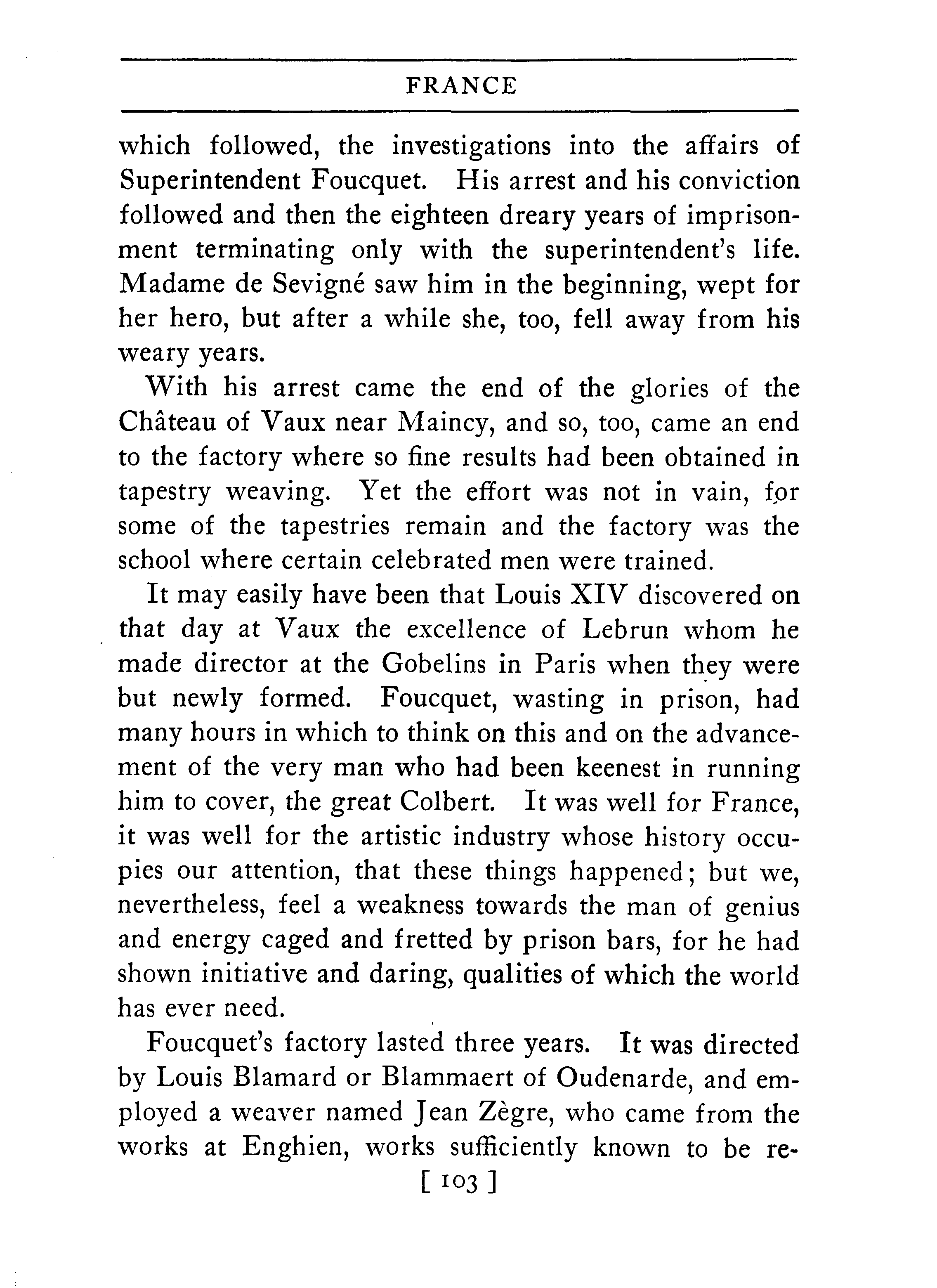 FRANCE

which followed, the investigations into the affairs of Superintendent Foucquet. His arrest and his conviction followed and then the eighteen dreary years of imprisonment terminating only with the superintendent's life. Madame de Sevigné saw him in the beginning, wept for her hero, but after a while she, too, fell away from his weary years.

With his arrest came the end of the glories of the Château of Vaux near Maincy, and so, too, came an end to the factory where so fine results had been obtained in tapestry weaving. Yet the effort was not in vain, for some of the tapestries remain and the factory was the school where certain celebrated men were trained.

It may easily have been that Louis XIV discovered on that day at Vaux the excellence of Lebrun whom he made director at the Gobelins in Paris when they were but newly formed. Foucquet, wasting in prison, had many hours in which to think on this and on the advancement of the very man who had been keenest in running him to cover, the great Colbert. It was well for France, it was well for the artistic industry whose history occupies our attention, that these things happened; but we, nevertheless, feel a weakness towards the man of genius and energy caged and fretted by prison bars, for he had shown initiative and daring, qualities of which the world has ever need.

Foucquet's factory lasted three years. It was directed by Louis Blamard or Blammaert of Oudenarde, and employed a weaver named Jean Zègre, who came from the works at Enghien, works sufficiently known to be re-

[ 103 ]